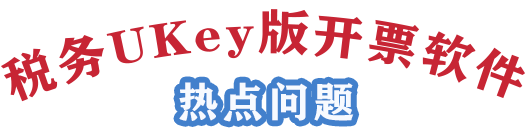 税务UKey版开票软件
热点问题